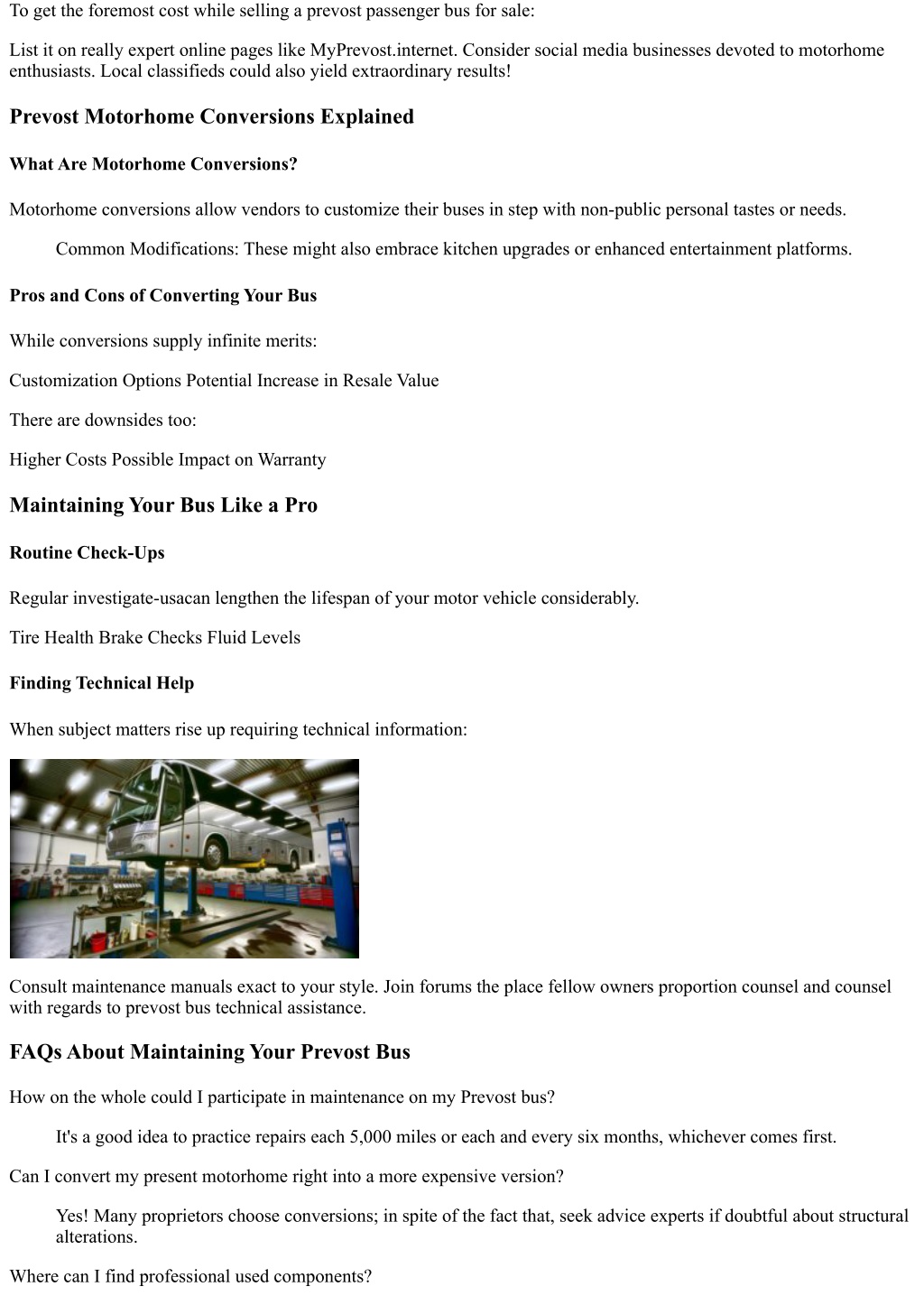 To get the foremost cost while selling a prevost passenger bus for sale:

List it on really expert online pages like MyPrevost.internet. Consider social media businesses devoted to motorhome enthusiasts. Local classifieds could also yield extraordinary results!

Prevost Motorhome Conversions Explained

What Are Motorhome Conversions?

Motorhome conversions allow vendors to customize their buses in step with non-public personal tastes or needs.

Common Modifications: These might also embrace kitchen upgrades or enhanced entertainment platforms.

Pros and Cons of Converting Your Bus

While conversions supply infinite merits:

Customization Options Potential Increase in Resale Value

There are downsides too:

Higher Costs Possible Impact on Warranty

Maintaining Your Bus Like a Pro

Routine Check-Ups

Regular investigate-usacan lengthen the lifespan of your motor vehicle considerably.

Tire Health Brake Checks Fluid Levels

Finding Technical Help

When subject matters rise up requiring technical information:

Consult maintenance manuals exact to your style. Join forums the place fellow owners proportion counsel and counsel with regards to prevost bus technical assistance.

FAQs About Maintaining Your Prevost Bus

How on the whole could I participate in maintenance on my Prevost bus?

It's a good idea to practice repairs each 5,000 miles or each and every six months, whichever comes first.

Can I convert my present motorhome right into a more expensive version?

Yes! Many proprietors choose conversions; in spite of the fact that, seek advice experts if doubtful about structural alterations.

Where can I find professional used components?